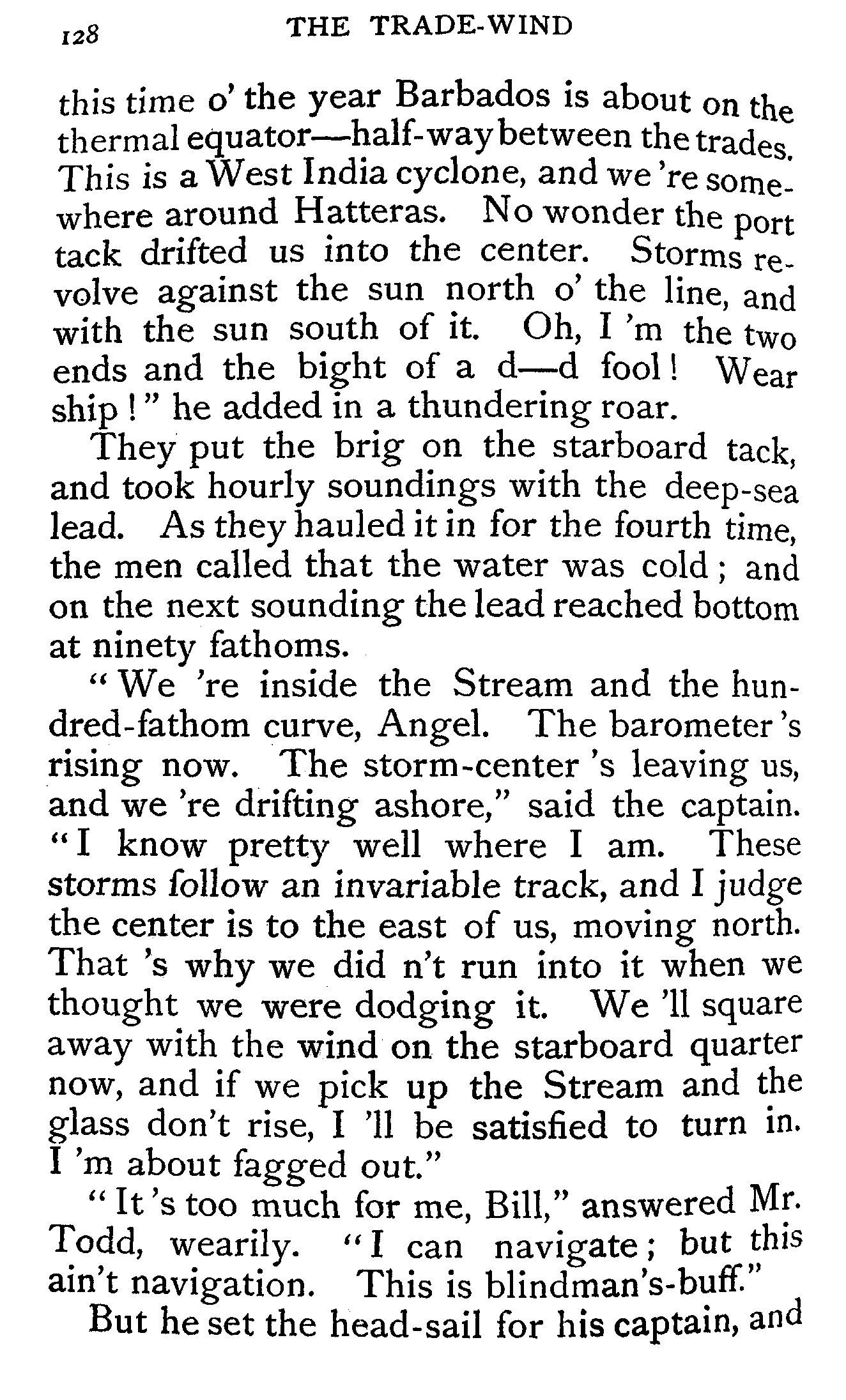 128 THE TRADE-WIND

this time o' the year Barbados is about on the thermal equator—half-way between the trades. This is a West India cyclone, and we 're somewhere around Hatteras. No wonder the port tack drifted us into the center. Storms revolve against the sun north o' the line, and with the sun south of it. Oh, I 'm the two ends and the bight of a d—d fool! Wear ship!" he added in a thundering roar.

They put the brig on the starboard tack, and took hourly soundings with the deep-sea lead. As they hauled it in for the fourth time, the men called that the water was cold; and on the next sounding the lead reached bottom at ninety fathoms.

"We 're inside the Stream and the hundred-fathom curve, Angel. The barometer 's rising now. The storm-center 's leaving us, and we 're drifting ashore," said the captain. "I know pretty well where I am. These storms follow an invariable track, and I judge the center is to the east of us, moving north. That 's why we did n't run into it when we thought we were dodging it. We 'll square away with the wind on the starboard quarter now, and if we pick up the Stream and the glass don't rise, I 'll be satisfied to turn in. I 'm about fagged out."

"It 's too much for me, Bill," answered Mr. Todd, wearily. "I can navigate; but this ain't navigation. This is blindman's-buff."

But he set the head-sail for his captain, and